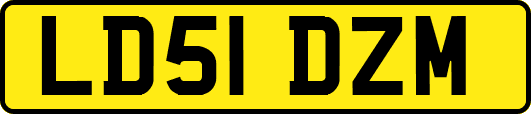 LD51 DZM